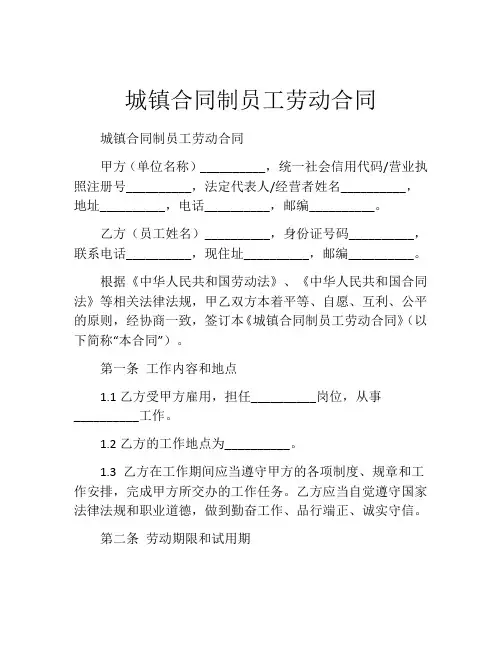 城镇合同制员工劳动合同

城镇合同制员工劳动合同

甲方（单位名称）__________，统一社会信用代码/营业执照注册号__________，法定代表人/经营者姓名__________，地址__________，电话__________，邮编__________。

乙方（员工姓名）__________，身份证号码__________，联系电话__________，现住址__________，邮编__________。

根据《中华人民共和国劳动法》、《中华人民共和国合同法》等相关法律法规，甲乙双方本着平等、自愿、互利、公平的原则，经协商一致，签订本《城镇合同制员工劳动合同》（以下简称“本合同”）。

第一条 工作内容和地点

1.1 乙方受甲方雇用，担任__________岗位，从事__________工作。

1.2 乙方的工作地点为__________。

1.3 乙方在工作期间应当遵守甲方的各项制度、规章和工作安排，完成甲方所交办的工作任务。乙方应当自觉遵守国家法律法规和职业道德，做到勤奋工作、品行端正、诚实守信。

第二条 劳动期限和试用期